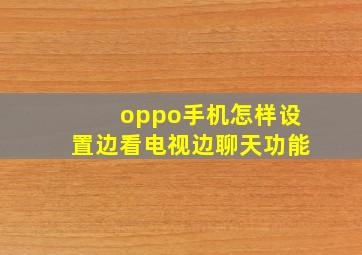 oppo手机怎样设置边看电视边聊天功能